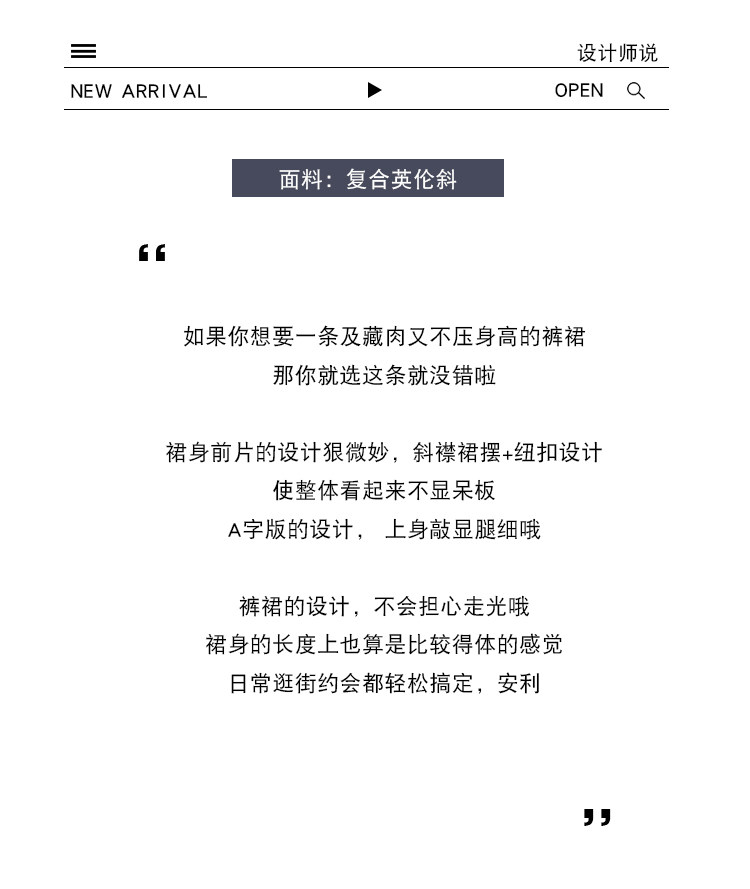 设计师说

NEW ARRIVAL OPEN

面料：复合英伦斜

“

如果你想要一条及藏肉又不压身高的裤裙
那你就选这条就没错啦

裙身前片的设计狠微妙，斜襟裙摆+纽扣设计
使整体看起来不显呆板
A字版的设计， 上身敲显腿细哦

裤裙的设计，不会担心走光哦
裙身的长度上也算是比较得体的感觉
日常逛街约会都轻松搞定，安利

”